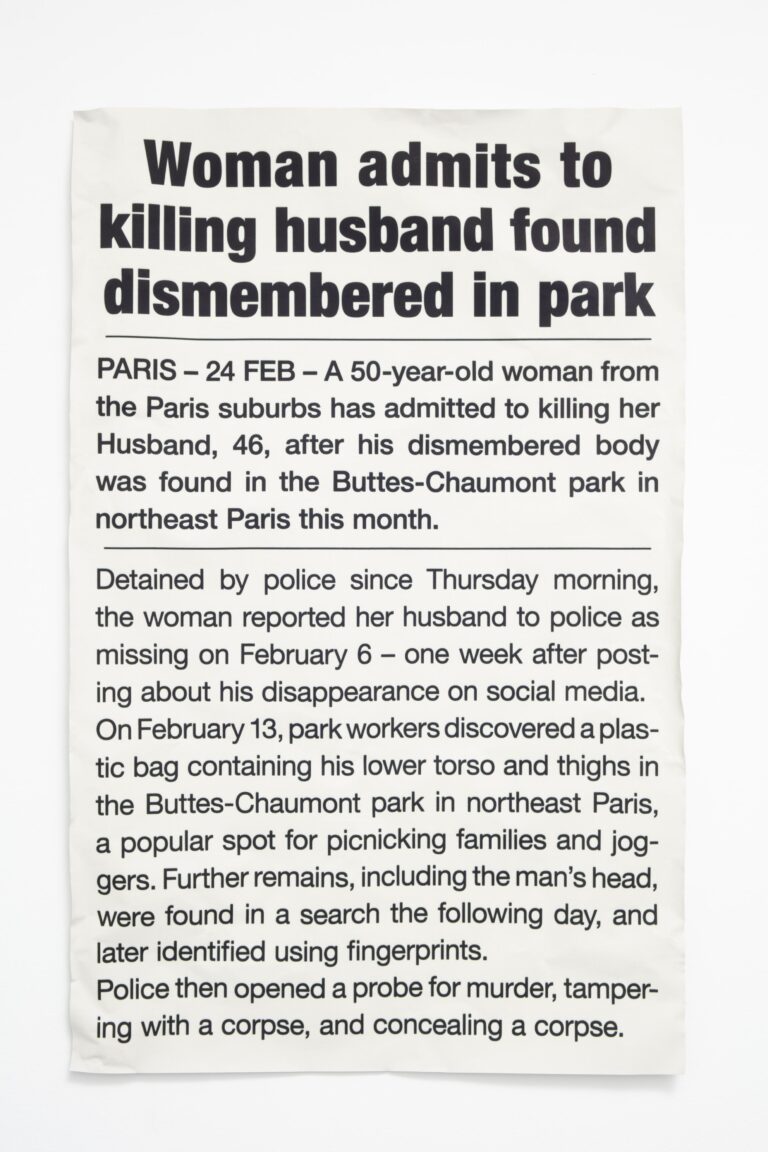 Woman admits to killing husband found dismembered in park

PARIS – 24 FEB – A 50-year-old woman from the Paris suburbs has admitted to killing her Husband, 46, after his dismembered body was found in the Buttes-Chaumont park in northeast Paris this month.

Detained by police since Thursday morning, the woman reported her husband to police as missing on February 6 – one week after posting about his disappearance on social media.
On February 13, park workers discovered a plastic bag containing his lower torso and thighs in the Buttes-Chaumont park in northeast Paris, a popular spot for picnicking families and joggers. Further remains, including the man's head, were found in a search the following day, and later identified using fingerprints.
Police then opened a probe for murder, tampering with a corpse, and concealing a corpse.